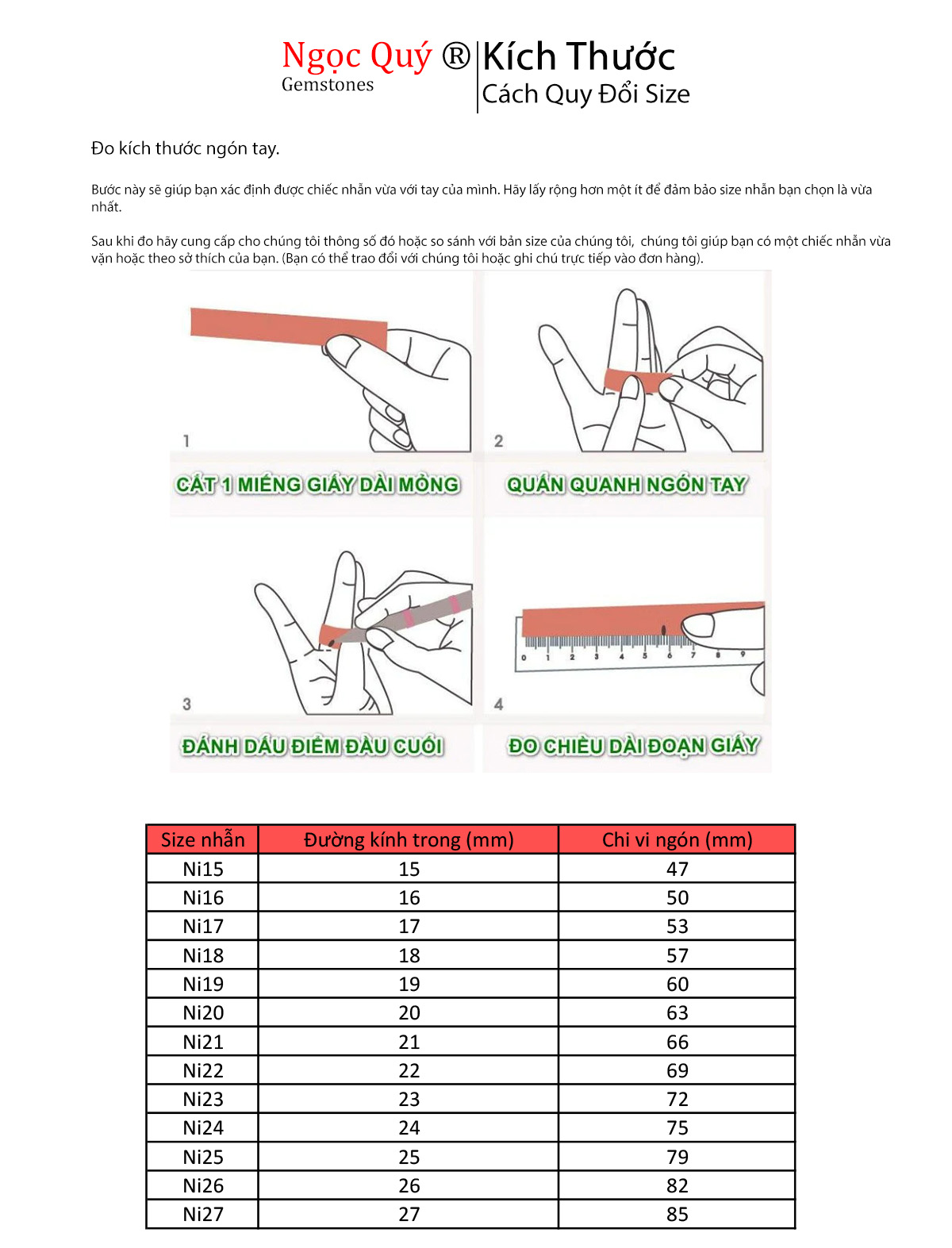 Ngọc Quý ®
Gemstones

Kích Thước
Cách Quy Đổi Size

Đo kích thước ngón tay.

Bước này sẽ giúp bạn xác định được chiếc nhẫn vừa với tay của mình. Hãy lấy rộng hơn một ít để đảm bảo size nhẫn bạn chọn là vừa nhất.

Sau khi đo hãy cung cấp cho chúng tôi thông số đó hoặc so sánh với bản size của chúng tôi, chúng tôi giúp bạn có một chiếc nhẫn vừa vặn hoặc theo sở thích của bạn. (Bạn có thể trao đổi với chúng tôi hoặc ghi chú trực tiếp vào đơn hàng).

1
CẮT 1 MIẾNG GIẤY DÀI MỎNG

2
QUẤN QUANH NGÓN TAY

3
ĐÁNH DẤU ĐIỂM ĐẦU CUỐI

0 1 2 3 4 5 6 7 8 9
4
ĐO CHIỀU DÀI ĐOẠN GIẤY

| Size nhẫn | Đường kính trong (mm) | Chi vi ngón (mm) |
|---|---|---|
| Ni15 | 15 | 47 |
| Ni16 | 16 | 50 |
| Ni17 | 17 | 53 |
| Ni18 | 18 | 57 |
| Ni19 | 19 | 60 |
| Ni20 | 20 | 63 |
| Ni21 | 21 | 66 |
| Ni22 | 22 | 69 |
| Ni23 | 23 | 72 |
| Ni24 | 24 | 75 |
| Ni25 | 25 | 79 |
| Ni26 | 26 | 82 |
| Ni27 | 27 | 85 |